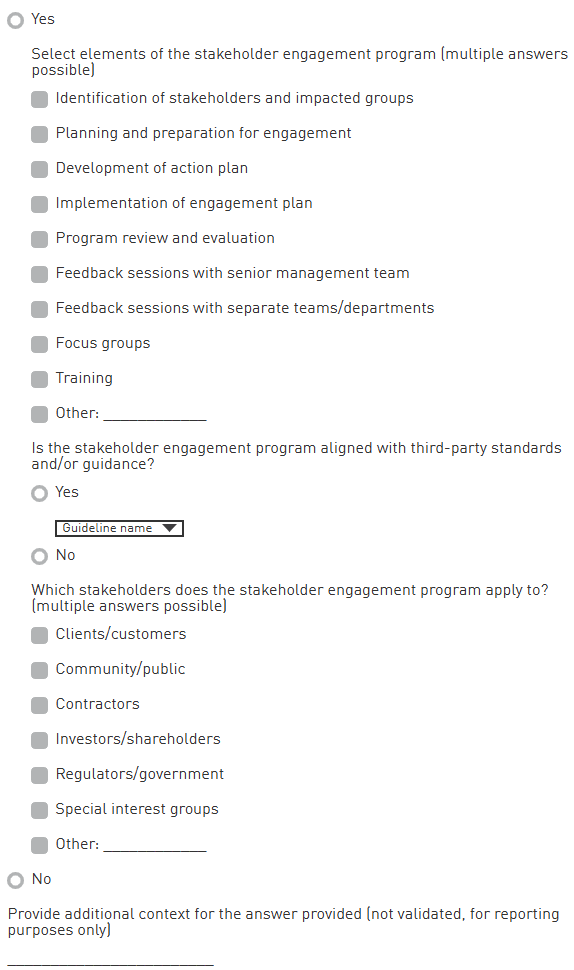 Yes

Select elements of the stakeholder engagement program (multiple answers possible)

Identification of stakeholders and impacted groups

Planning and preparation for engagement

Development of action plan

Implementation of engagement plan

Program review and evaluation

Feedback sessions with senior management team

Feedback sessions with separate teams/departments

Focus groups

Training

Other: ____________

Is the stakeholder engagement program aligned with third-party standards and/or guidance?

Yes

Guideline name

No

Which stakeholders does the stakeholder engagement program apply to? (multiple answers possible)

Clients/customers

Community/public

Contractors

Investors/shareholders

Regulators/government

Special interest groups

Other: ____________

No

Provide additional context for the answer provided (not validated, for reporting purposes only)

________________________